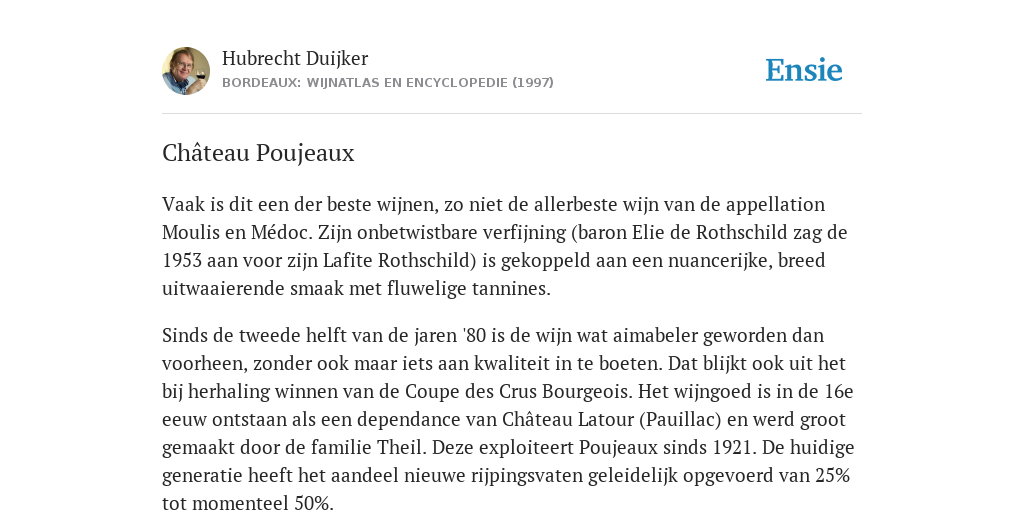 Hubrecht Duijker
BORDEAUX: WIJNATLAS EN ENCYCLOPEDIE (1997)

Ensie

Château Poujeaux

Vaak is dit een der beste wijnen, zo niet de allerbeste wijn van de appellation Moulis en Médoc. Zijn onbetwistbare verfijning (baron Elie de Rothschild zag de 1953 aan voor zijn Lafite Rothschild) is gekoppeld aan een nuancerijke, breed uitwaaierende smaak met fluwelige tannines.

Sinds de tweede helft van de jaren '80 is de wijn wat aimabeler geworden dan voorheen, zonder ook maar iets aan kwaliteit in te boeten. Dat blijkt ook uit het bij herhaling winnen van de Coupe des Crus Bourgeois. Het wijngoed is in de 16e eeuw ontstaan als een dependance van Château Latour (Pauillac) en werd groot gemaakt door de familie Theil. Deze exploiteert Poujeaux sinds 1921. De huidige generatie heeft het aandeel nieuwe rijpingsvaten geleidelijk opgevoerd van 25% tot momenteel 50%.